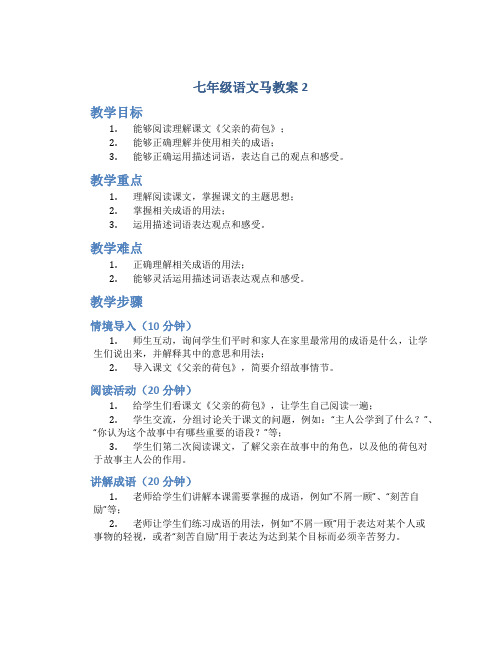 七年级语文马教案 2

教学目标

1. 能够阅读理解课文《父亲的荷包》；
2. 能够正确理解并使用相关的成语；
3. 能够正确运用描述词语，表达自己的观点和感受。

教学重点

1. 理解阅读课文，掌握课文的主题思想；
2. 掌握相关成语的用法；
3. 运用描述词语表达观点和感受。

教学难点

1. 正确理解相关成语的用法；
2. 能够灵活运用描述词语表达观点和感受。

教学步骤

情境导入（10 分钟）

1. 师生互动，询问学生们平时和家人在家里最常用的成语是什么，让学生们说出来，并解释其中的意思和用法；
2. 导入课文《父亲的荷包》，简要介绍故事情节。

阅读活动（20 分钟）

1. 给学生们看课文《父亲的荷包》，让学生自己阅读一遍；
2. 学生交流，分组讨论关于课文的问题，例如：“主人公学到了什么？”、“你认为这个故事中有哪些重要的语段？”等；
3. 学生们第二次阅读课文，了解父亲在故事中的角色，以及他的荷包对于故事主人公的作用。

讲解成语（20 分钟）

1. 老师给学生们讲解本课需要掌握的成语，例如“不屑一顾”、“刻苦自励”等；
2. 老师让学生们练习成语的用法，例如“不屑一顾”用于表达对某个人或事物的轻视，或者“刻苦自励”用于表达为达到某个目标而必须辛苦努力。